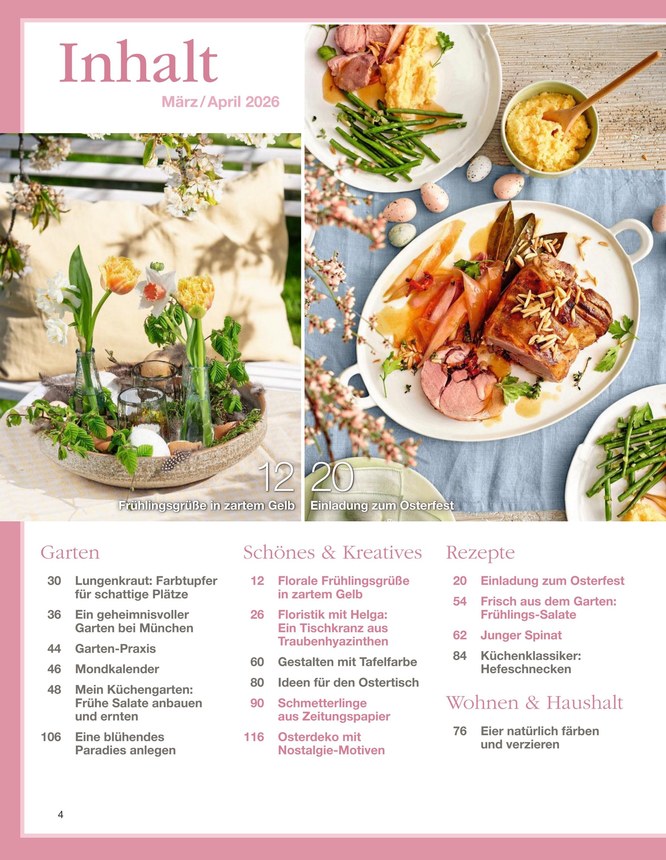 Inhalt

März / April 2026

12
Frühlingsgrüße in zartem Gelb

20
Einladung zum Osterfest

Garten

30 Lungenkraut: Farbtupfer für schattige Plätze

36 Ein geheimnisvoller Garten bei München

44 Garten-Praxis

46 Mondkalender

48 Mein Küchengarten: Frühe Salate anbauen und ernten

106 Eine blühendes Paradies anlegen

Schönes & Kreatives

12 Florale Frühlingsgrüße in zartem Gelb

26 Floristik mit Helga: Ein Tischkranz aus Traubenhyazinthen

60 Gestalten mit Tafelfarbe

80 Ideen für den Ostertisch

90 Schmetterlinge aus Zeitungspapier

116 Osterdeko mit Nostalgie-Motiven

Rezepte

20 Einladung zum Osterfest

54 Frisch aus dem Garten: Frühlings-Salate

62 Junger Spinat

84 Küchenklassiker: Hefeschnecken

Wohnen & Haushalt

76 Eier natürlich färben und verzieren

4